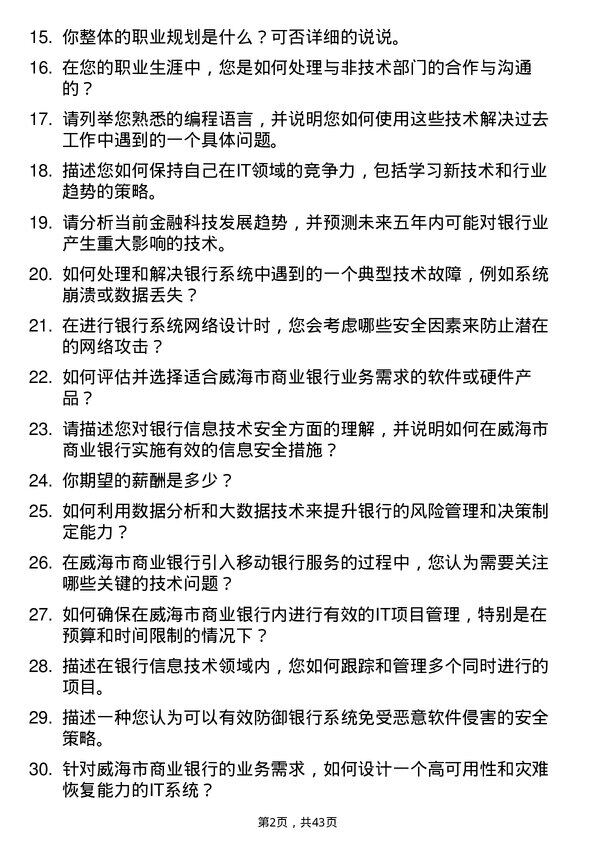 15. 你整体的职业规划是什么？可否详细的说说。

16. 在您的职业生涯中，您是如何处理与非技术部门的合作与沟通的？

17. 请列举您熟悉的编程语言，并说明您如何使用这些技术解决过去工作中遇到的一个具体问题。

18. 描述您如何保持自己在IT领域的竞争力，包括学习新技术和行业趋势的策略。

19. 请分析当前金融科技发展趋势，并预测未来五年内可能对银行业产生重大影响的技术。

20. 如何处理和解决银行系统中遇到的一个典型技术故障，例如系统崩溃或数据丢失？

21. 在进行银行系统网络设计时，您会考虑哪些安全因素来防止潜在的网络攻击？

22. 如何评估并选择适合威海市商业银行业务需求的软件或硬件产品？

23. 请描述您对银行信息技术安全方面的理解，并说明如何在威海市商业银行实施有效的信息安全措施？

24. 你期望的薪酬是多少？

25. 如何利用数据分析和大数据技术来提升银行的风险管理和决策制定能力？

26. 在威海市商业银行引入移动银行服务的过程中，您认为需要关注哪些关键的技术问题？

27. 如何确保在威海市商业银行内进行有效的IT项目管理，特别是在预算和时间限制的情况下？

28. 描述在银行信息技术领域内，您如何跟踪和管理多个同时进行的项目。

29. 描述一种您认为可以有效防御银行系统免受恶意软件侵害的安全策略。

30. 针对威海市商业银行的业务需求，如何设计一个高可用性和灾难恢复能力的IT系统？

第2页，共43页